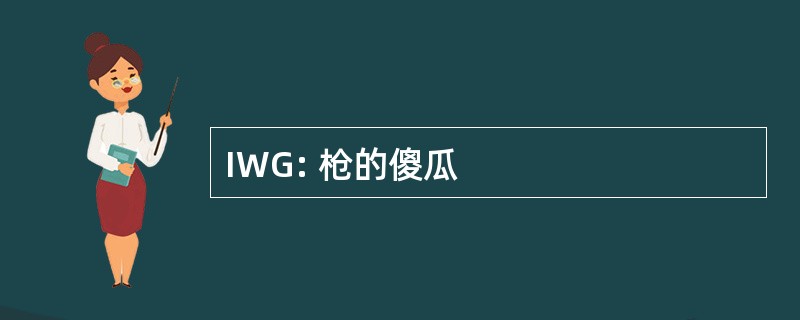 IWG: 枪的傻瓜